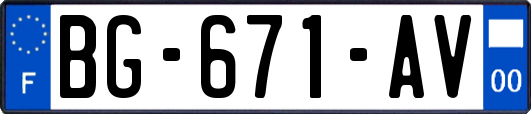 F
BG-671-AV
00